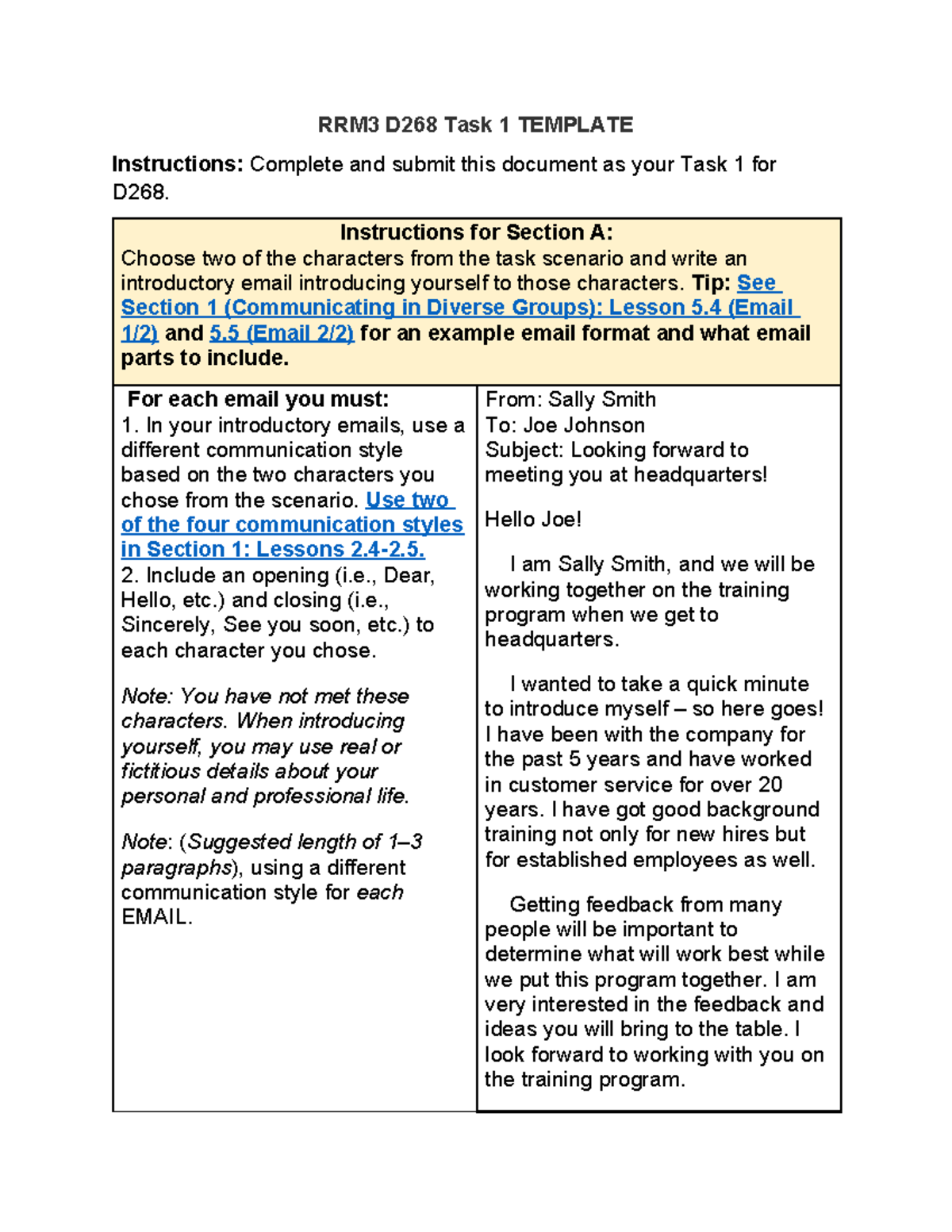 RRM3 D268 Task 1 TEMPLATE

Instructions: Complete and submit this document as your Task 1 for D268.

Instructions for Section A:
Choose two of the characters from the task scenario and write an introductory email introducing yourself to those characters. Tip: See Section 1 (Communicating in Diverse Groups): Lesson 5.4 (Email 1/2) and 5.5 (Email 2/2) for an example email format and what email parts to include.

For each email you must:
1. In your introductory emails, use a different communication style based on the two characters you chose from the scenario. Use two of the four communication styles in Section 1: Lessons 2.4-2.5.
2. Include an opening (i.e., Dear, Hello, etc.) and closing (i.e., Sincerely, See you soon, etc.) to each character you chose.

Note: You have not met these characters. When introducing yourself, you may use real or fictitious details about your personal and professional life.

Note: (Suggested length of 1–3 paragraphs), using a different communication style for each EMAIL.

From: Sally Smith
To: Joe Johnson
Subject: Looking forward to meeting you at headquarters!

Hello Joe!

I am Sally Smith, and we will be working together on the training program when we get to headquarters.

I wanted to take a quick minute to introduce myself – so here goes! I have been with the company for the past 5 years and have worked in customer service for over 20 years. I have got good background training not only for new hires but for established employees as well.

Getting feedback from many people will be important to determine what will work best while we put this program together. I am very interested in the feedback and ideas you will bring to the table. I look forward to working with you on the training program.